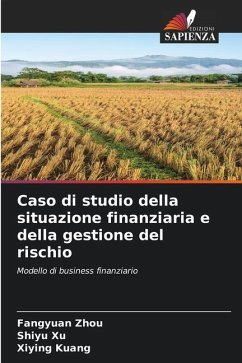 EDIZIONI
SAPIENZA

Caso di studio della situazione finanziaria e della gestione del rischio

Modello di business finanziario

Fangyuan Zhou
Shiyu Xu
Xiying Kuang